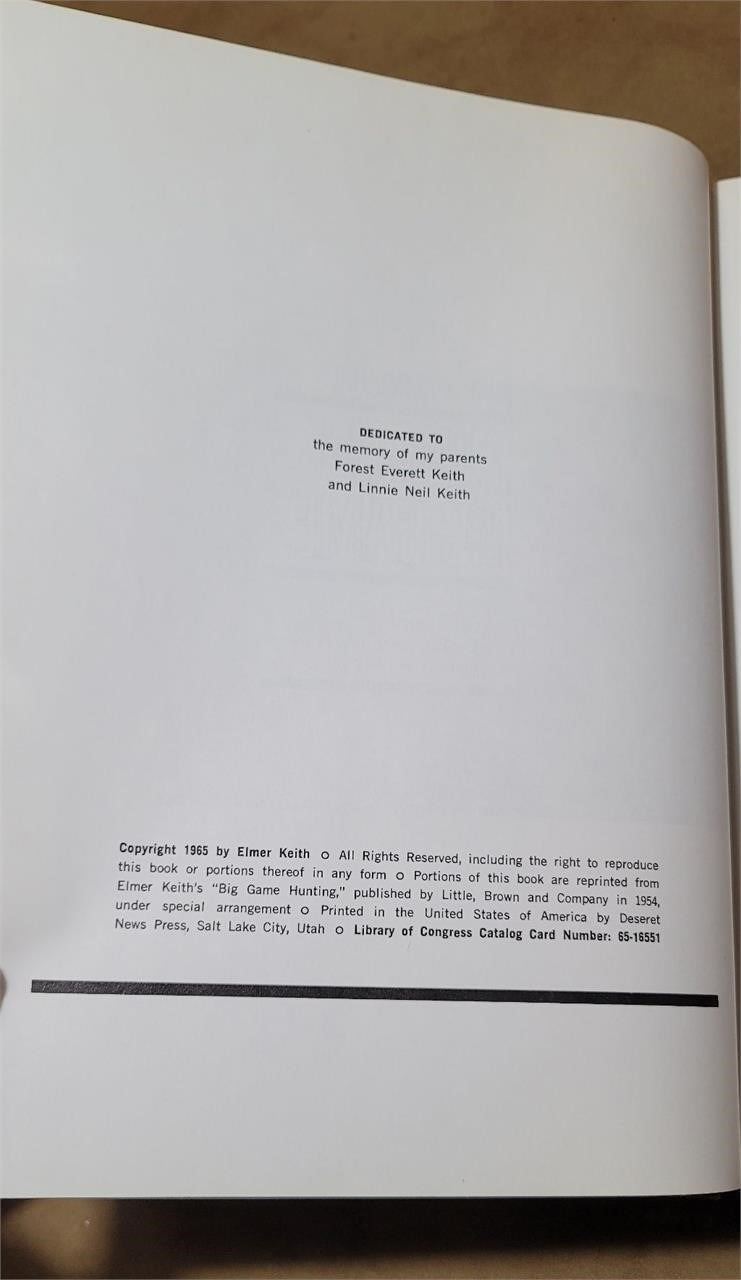 DEDICATED TO
the memory of my parents
Forest Everett Keith
and Linnie Neil Keith

Copyright 1965 by Elmer Keith o All Rights Reserved, including the right to reproduce this book or portions thereof in any form o Portions of this book are reprinted from Elmer Keith's "Big Game Hunting," published by Little, Brown and Company in 1954, under special arrangement o Printed in the United States of America by Deseret News Press, Salt Lake City, Utah o Library of Congress Catalog Card Number: 65-16551